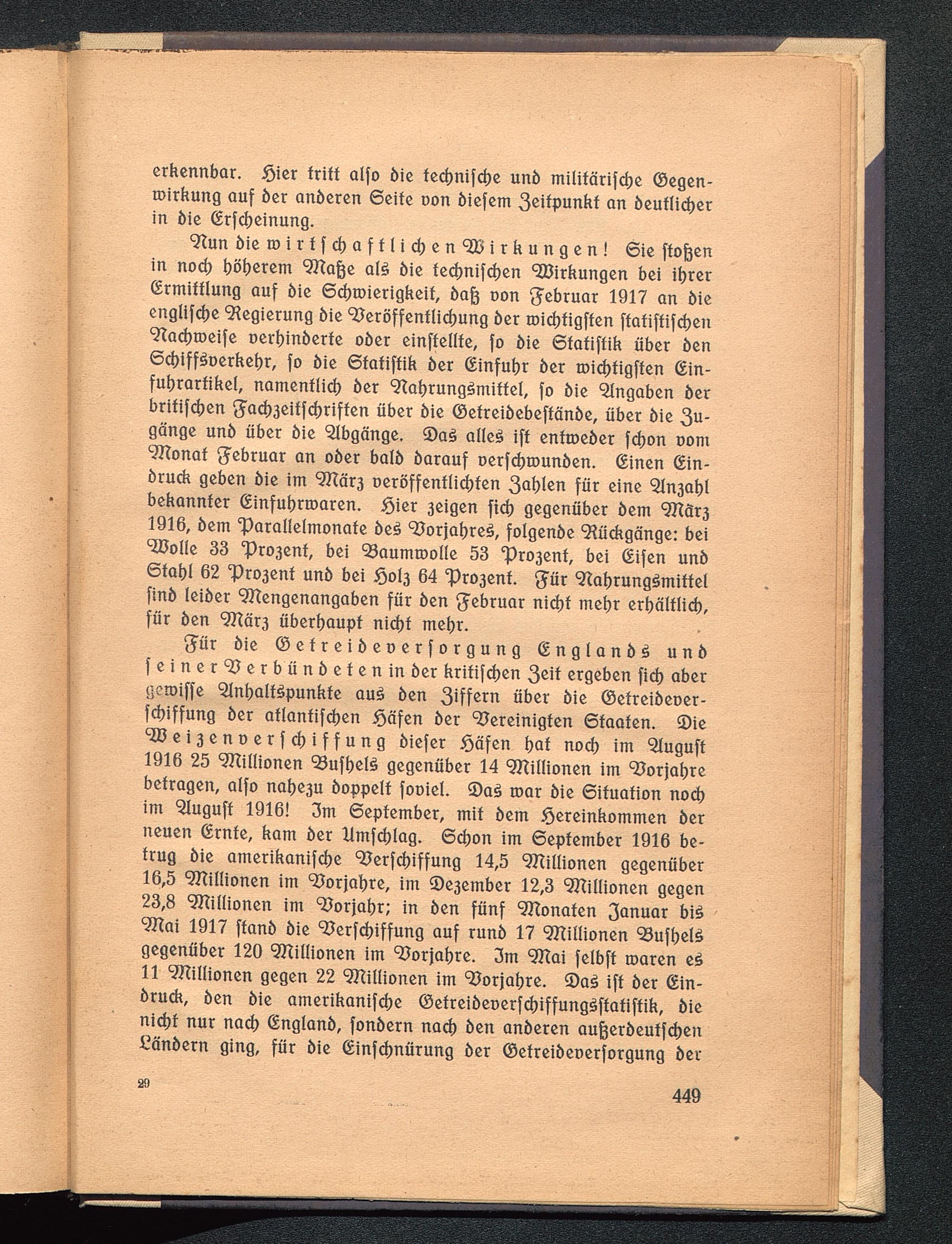 erkennbar. Hier tritt also die technische und militärische Gegenwirkung auf der anderen Seite von diesem Zeitpunkt an deutlicher in die Erscheinung.

Nun die wirtschaftlichen Wirkungen! Sie stoßen in noch höherem Maße als die technischen Wirkungen bei ihrer Ermittlung auf die Schwierigkeit, daß von Februar 1917 an die englische Regierung die Veröffentlichung der wichtigsten statistischen Nachweise verhinderte oder einstellte, so die Statistik über den Schiffsverkehr, so die Statistik der Einfuhr der wichtigsten Einfuhrartikel, namentlich der Nahrungsmittel, so die Angaben der britischen Fachzeitschriften über die Getreidebestände, über die Zugänge und über die Abgänge. Das alles ist entweder schon vom Monat Februar an oder bald darauf verschwunden. Einen Eindruck geben die im März veröffentlichten Zahlen für eine Anzahl bekannter Einfuhrwaren. Hier zeigen sich gegenüber dem März 1916, dem Parallelmonate des Vorjahres, folgende Rückgänge: bei Wolle 33 Prozent, bei Baumwolle 53 Prozent, bei Eisen und Stahl 62 Prozent und bei Holz 64 Prozent. Für Nahrungsmittel sind leider Mengenangaben für den Februar nicht mehr erhältlich, für den März überhaupt nicht mehr.

Für die Getreideversorgung Englands und seiner Verbündeten in der kritischen Zeit ergeben sich aber gewisse Anhaltspunkte aus den Ziffern über die Getreideverschiffung der atlantischen Häfen der Vereinigten Staaten. Die Weizenverschiffung dieser Häfen hat noch im August 1916 25 Millionen Bushels gegenüber 14 Millionen im Vorjahre betragen, also nahezu doppelt soviel. Das war die Situation noch im August 1916! Im September, mit dem Hereinkommen der neuen Ernte, kam der Umschlag. Schon im September 1916 betrug die amerikanische Verschiffung 14,5 Millionen gegenüber 16,5 Millionen im Vorjahre, im Dezember 12,3 Millionen gegen 23,8 Millionen im Vorjahr; in den fünf Monaten Januar bis Mai 1917 stand die Verschiffung auf rund 17 Millionen Bushels gegenüber 120 Millionen im Vorjahre. Im Mai selbst waren es 11 Millionen gegen 22 Millionen im Vorjahre. Das ist der Eindruck, den die amerikanische Getreideverschiffungsstatistik, die nicht nur nach England, sondern nach den anderen außerdeutschen Ländern ging, für die Einschnürung der Getreideversorgung der

29

449